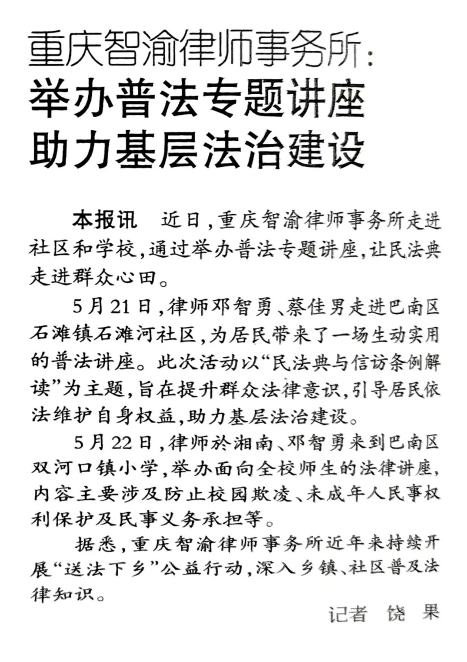 重庆智渝律师事务所：
举办普法专题讲座
助力基层法治建设

本报讯　近日，重庆智渝律师事务所走进社区和学校，通过举办普法专题讲座，让民法典走进群众心田。

5月21日，律师邓智勇、蔡佳男走进巴南区石滩镇石滩河社区，为居民带来了一场生动实用的普法讲座。此次活动以“民法典与信访条例解读”为主题，旨在提升群众法律意识，引导居民依法维护自身权益，助力基层法治建设。

5月22日，律师於湘南、邓智勇来到巴南区双河口镇小学，举办面向全校师生的法律讲座，内容主要涉及防止校园欺凌、未成年人民事权利保护及民事义务承担等。

据悉，重庆智渝律师事务所近年来持续开展“送法下乡”公益行动，深入乡镇、社区普及法律知识。

记者　饶　果